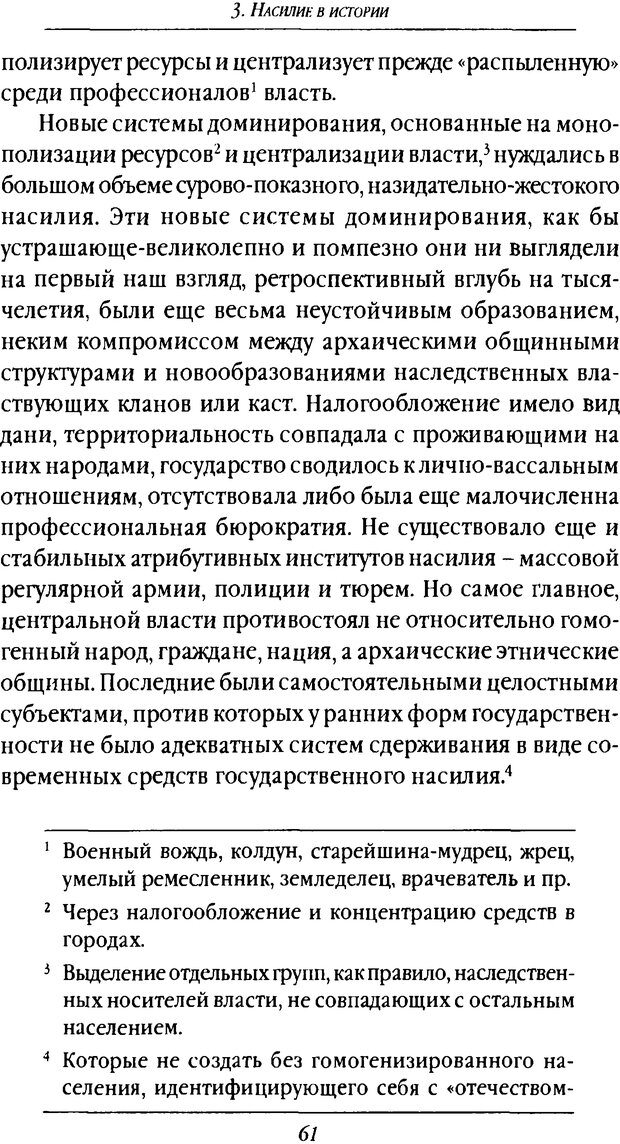 3. Насилие в истории

полизирует ресурсы и централизует прежде «распыленную» среди профессионалов$^1$ власть.

Новые системы доминирования, основанные на монополизации ресурсов$^2$ и централизации власти,$^3$ нуждались в большом объеме сурово-показного, назидательно-жестокого насилия. Эти новые системы доминирования, как бы устрашающе-великолепно и помпезно они ни выглядели на первый наш взгляд, ретроспективный вглубь на тысячелетия, были еще весьма неустойчивым образованием, неким компромиссом между архаическими общинными структурами и новообразованиями наследственных властвующих кланов или каст. Налогообложение имело вид дани, территориальность совпадала с проживающими на них народами, государство сводилось к лично-вассальным отношениям, отсутствовала либо была еще малочисленна профессиональная бюрократия. Не существовало еще и стабильных атрибутивных институтов насилия – массовой регулярной армии, полиции и тюрем. Но самое главное, центральной власти противостоял не относительно гомогенный народ, граждане, нация, а архаические этнические общины. Последние были самостоятельными целостными субъектами, против которых у ранних форм государственности не было адекватных систем сдерживания в виде современных средств государственного насилия.$^4$

$^1$ Военный вождь, колдун, старейшина-мудрец, жрец, умелый ремесленник, земледелец, врачеватель и пр.

$^2$ Через налогообложение и концентрацию средств в городах.

$^3$ Выделение отдельных групп, как правило, наследственных носителей власти, не совпадающих с остальным населением.

$^4$ Которые не создать без гомогенизированного населения, идентифицирующего себя с «отечеством-

61